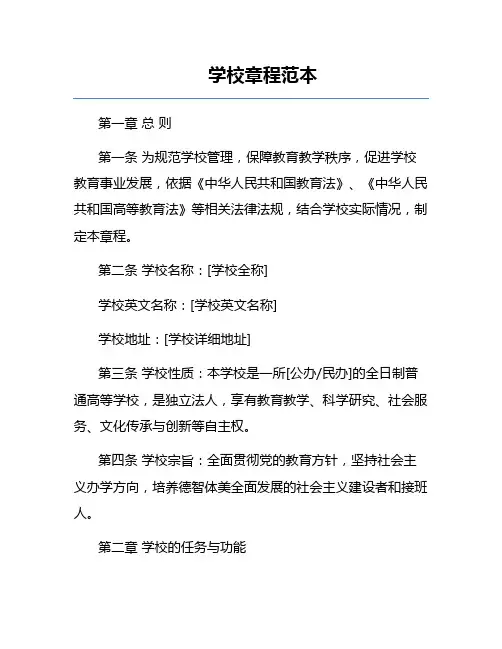 学校章程范本

第一章 总 则

第一条 为规范学校管理，保障教育教学秩序，促进学校教育事业发展，依据《中华人民共和国教育法》、《中华人民共和国高等教育法》等相关法律法规，结合学校实际情况，制定本章程。

第二条 学校名称：[学校全称]

学校英文名称：[学校英文名称]

学校地址：[学校详细地址]

第三条 学校性质：本学校是一所[公办/民办]的全日制普通高等学校，是独立法人，享有教育教学、科学研究、社会服务、文化传承与创新等自主权。

第四条 学校宗旨：全面贯彻党的教育方针，坚持社会主义办学方向，培养德智体美全面发展的社会主义建设者和接班人。

第二章 学校的任务与功能